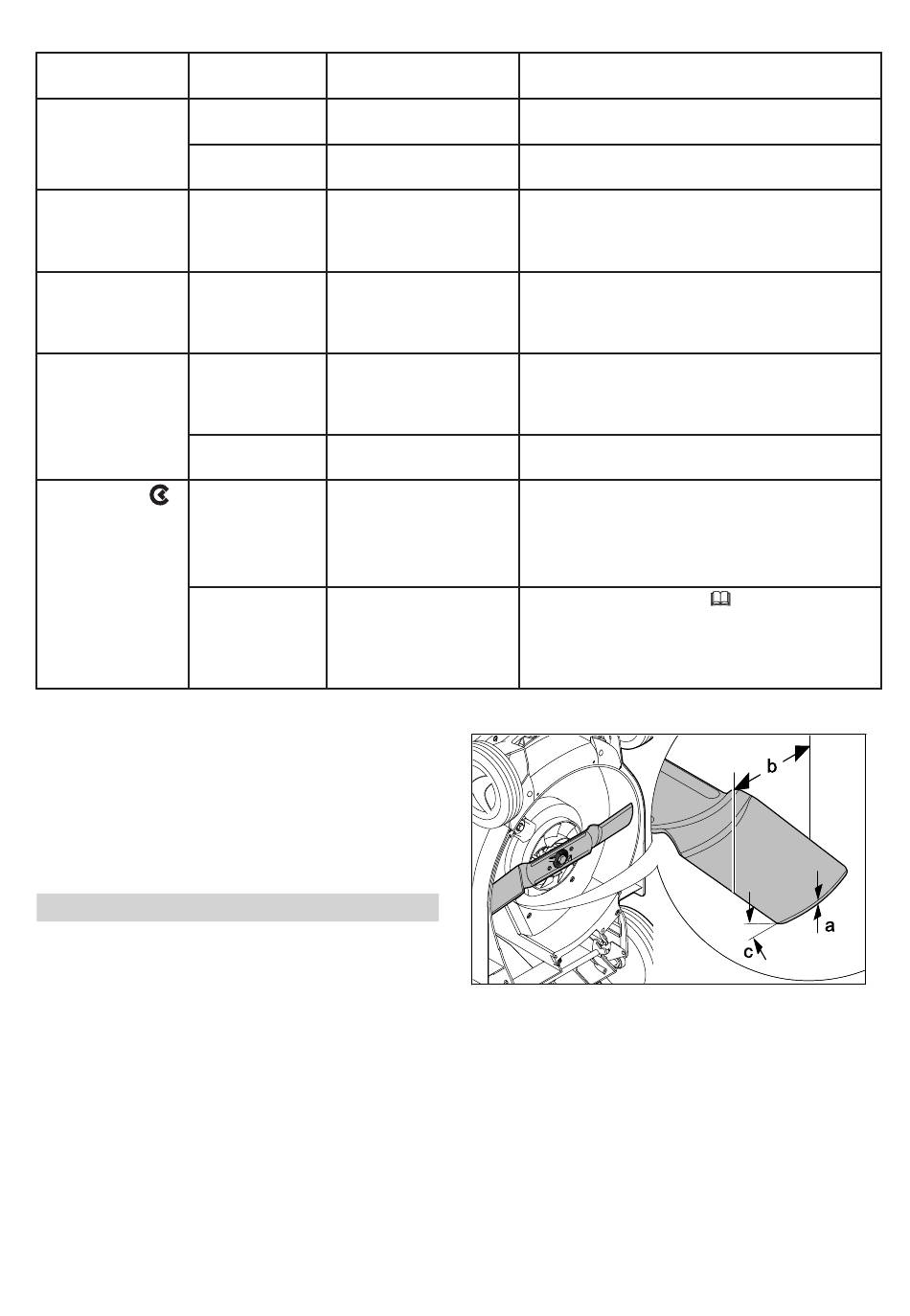 b

a

c